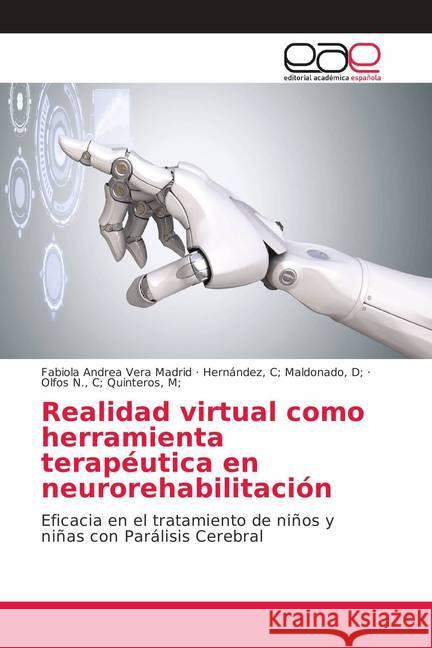 eae
editorial académica española

Fabiola Andrea Vera Madrid · Hernández, C; Maldonado, D; · Olfos N., C; Quinteros, M;

Realidad virtual como herramienta terapéutica en neurorehabilitación

Eficacia en el tratamiento de niños y niñas con Parálisis Cerebral

Kraina Książek